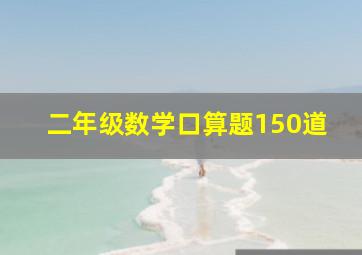 二年级数学口算题150道